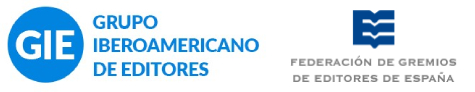 GIE
GRUPO
IBEROAMERICANO
DE EDITORES

FEDERACIÓN DE GREMIOS
DE EDITORES DE ESPAÑA